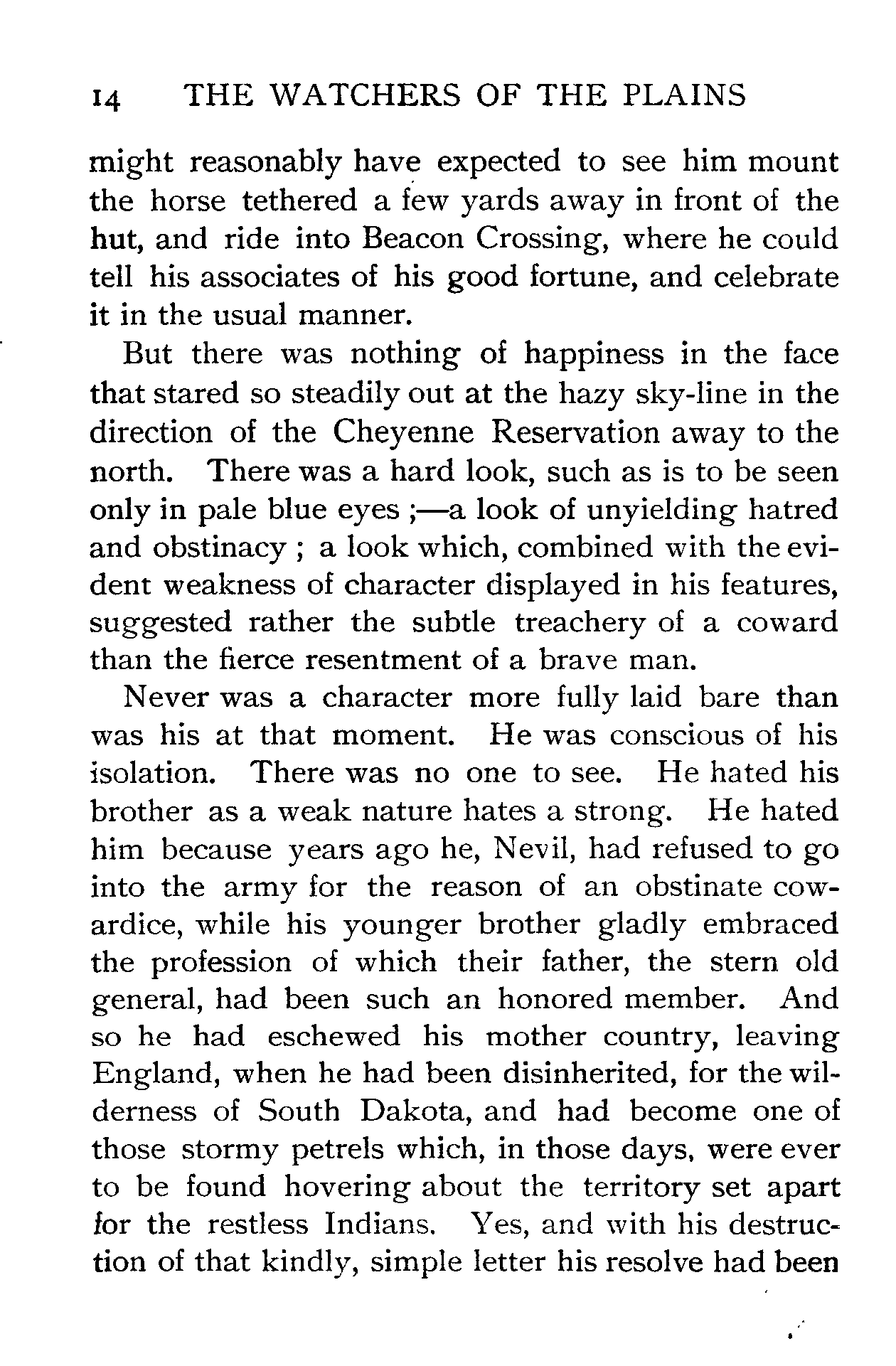 14 THE WATCHERS OF THE PLAINS

might reasonably have expected to see him mount the horse tethered a few yards away in front of the hut, and ride into Beacon Crossing, where he could tell his associates of his good fortune, and celebrate it in the usual manner.

But there was nothing of happiness in the face that stared so steadily out at the hazy sky-line in the direction of the Cheyenne Reservation away to the north. There was a hard look, such as is to be seen only in pale blue eyes ;—a look of unyielding hatred and obstinacy ; a look which, combined with the evident weakness of character displayed in his features, suggested rather the subtle treachery of a coward than the fierce resentment of a brave man.

Never was a character more fully laid bare than was his at that moment. He was conscious of his isolation. There was no one to see. He hated his brother as a weak nature hates a strong. He hated him because years ago he, Nevil, had refused to go into the army for the reason of an obstinate cowardice, while his younger brother gladly embraced the profession of which their father, the stern old general, had been such an honored member. And so he had eschewed his mother country, leaving England, when he had been disinherited, for the wilderness of South Dakota, and had become one of those stormy petrels which, in those days, were ever to be found hovering about the territory set apart for the restless Indians. Yes, and with his destruction of that kindly, simple letter his resolve had been